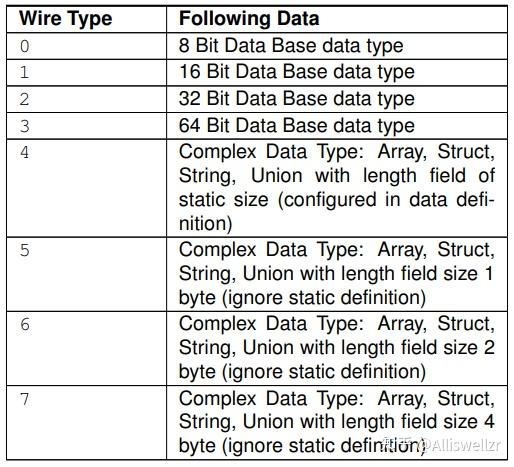 | Wire Type | Following Data |
|---|---|
| 0 | 8 Bit Data Base data type |
| 1 | 16 Bit Data Base data type |
| 2 | 32 Bit Data Base data type |
| 3 | 64 Bit Data Base data type |
| 4 | Complex Data Type: Array, Struct, String, Union with length field of static size (configured in data definition) |
| 5 | Complex Data Type: Array, Struct, String, Union with length field size 1 byte (ignore static definition) |
| 6 | Complex Data Type: Array, Struct, String, Union with length field size 2 byte (ignore static definition) |
| 7 | Complex Data Type: Array, Struct, String, Union with length field size 4 byte (ignore static definition) |

知乎 @Alliswellzr